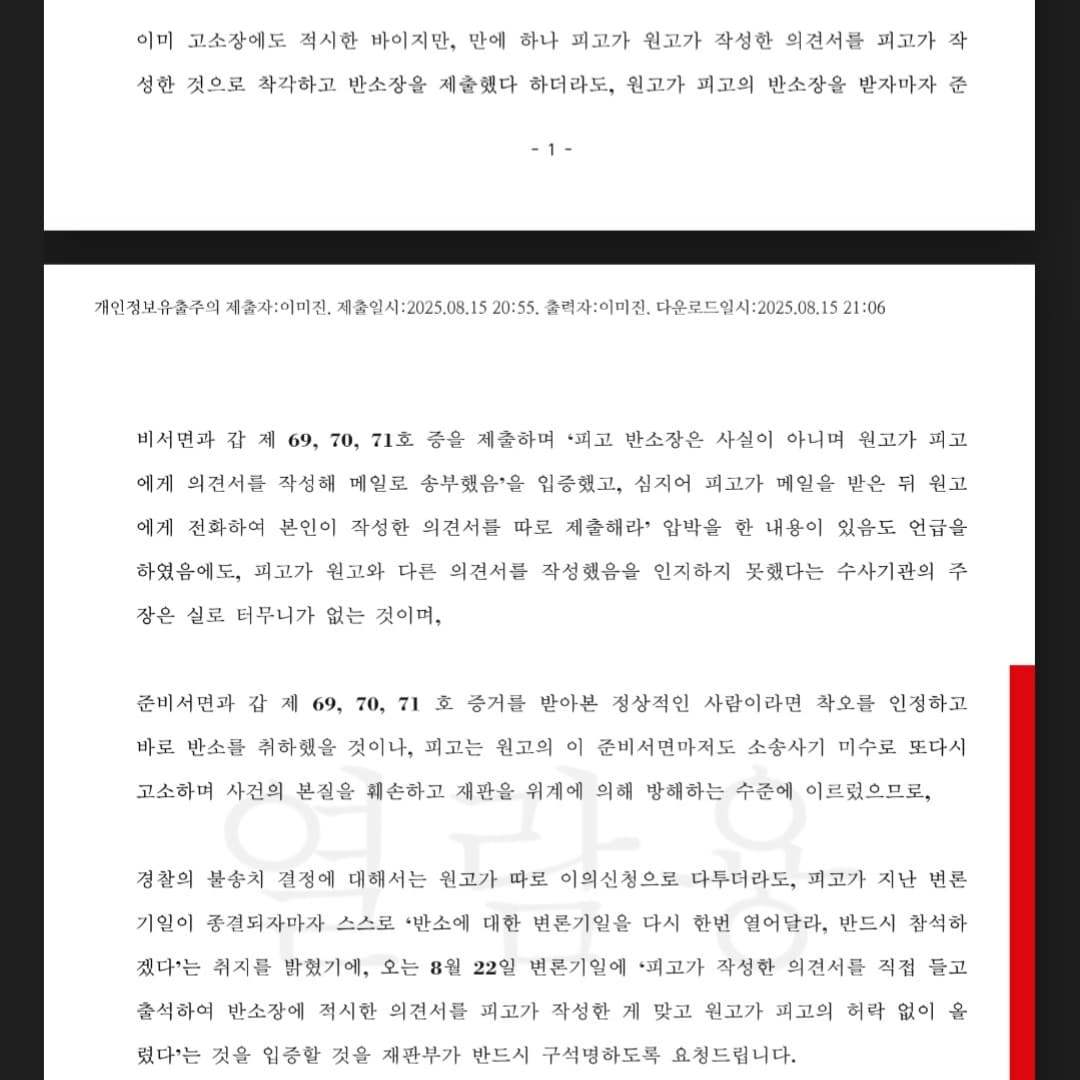 이미 고소장에도 적시한 바이지만, 만에 하나 피고가 원고가 작성한 의견서를 피고가 작성한 것으로 착각하고 반소장을 제출했다 하더라도, 원고가 피고의 반소장을 받자마자 준

- 1 -

개인정보유출주의 제출자:이미진, 제출일시:2025.08.15 20:55, 출력자:이미진, 다운로드일시:2025.08.15 21:06

비서면과 갑 제 69, 70, 71호 증을 제출하며 '피고 반소장은 사실이 아니며 원고가 피고에게 의견서를 작성해 메일로 송부했음'을 입증했고, 심지어 피고가 메일을 받은 뒤 원고에게 전화하여 본인이 작성한 의견서를 따로 제출해라' 압박을 한 내용이 있음도 언급을 하였음에도, 피고가 원고와 다른 의견서를 작성했음을 인지하지 못했다는 수사기관의 주장은 실로 터무니가 없는 것이며,

준비서면과 갑 제 69, 70, 71 호 증거를 받아본 정상적인 사람이라면 착오를 인정하고 바로 반소를 취하했을 것이나, 피고는 원고의 이 준비서면마저도 소송사기 미수로 또다시 고소하며 사건의 본질을 훼손하고 재판을 위계에 의해 방해하는 수준에 이르렀으므로,

경찰의 불송치 결정에 대해서는 원고가 따로 이의신청으로 다투더라도, 피고가 지난 변론기일이 종결되자마자 스스로 '반소에 대한 변론기일을 다시 한번 열어달라, 반드시 참석하겠다'는 취지를 밝혔기에, 오는 8월 22일 변론기일에 '피고가 작성한 의견서를 직접 들고 출석하여 반소장에 적시한 의견서를 피고가 작성한 게 맞고 원고가 피고의 허락 없이 올렸다'는 것을 입증할 것을 재판부가 반드시 구석명하도록 요청드립니다.

열람용